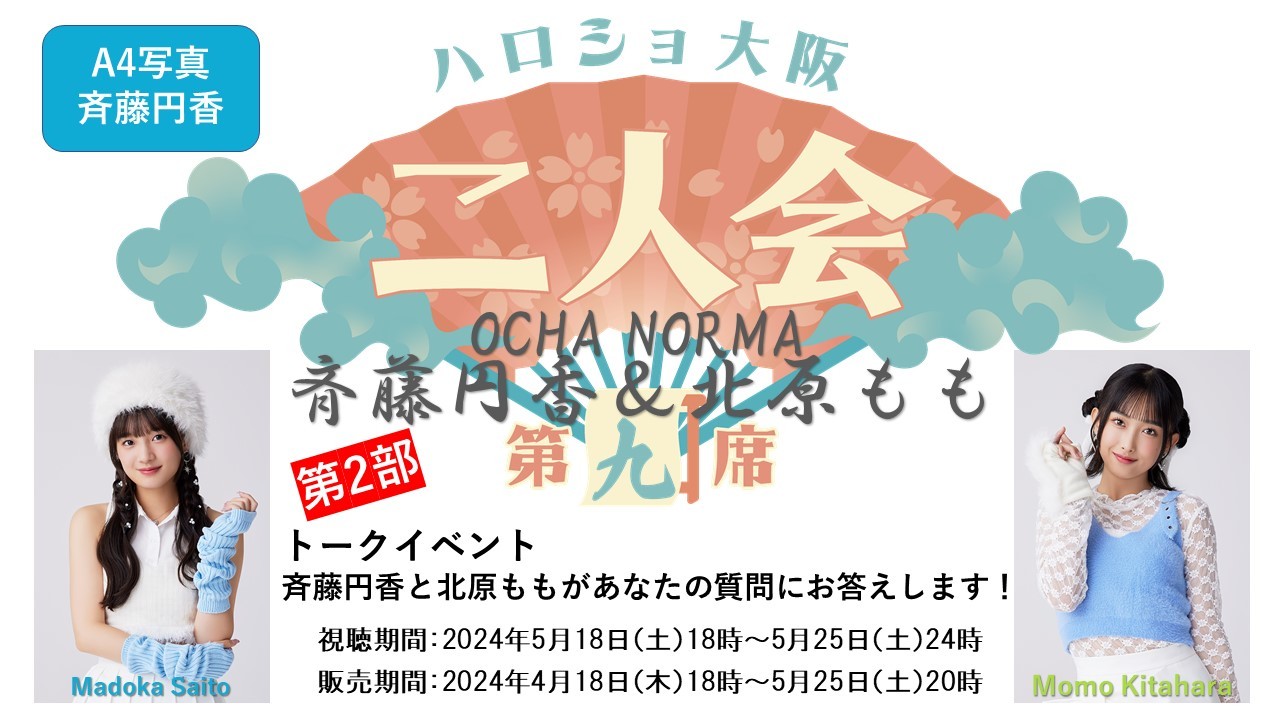 A4写真
斉藤円香

ハロショ大阪

二人会

OCHA NORMA

斉藤円香＆北原もも

第九席

第2部

トークイベント

斉藤円香と北原ももがあなたの質問にお答えします！

視聴期間：2024年5月18日（土）18時～5月25日（土）24時

販売期間：2024年4月18日（木）18時～5月25日（土）20時

Madoka Saito

Momo Kitahara